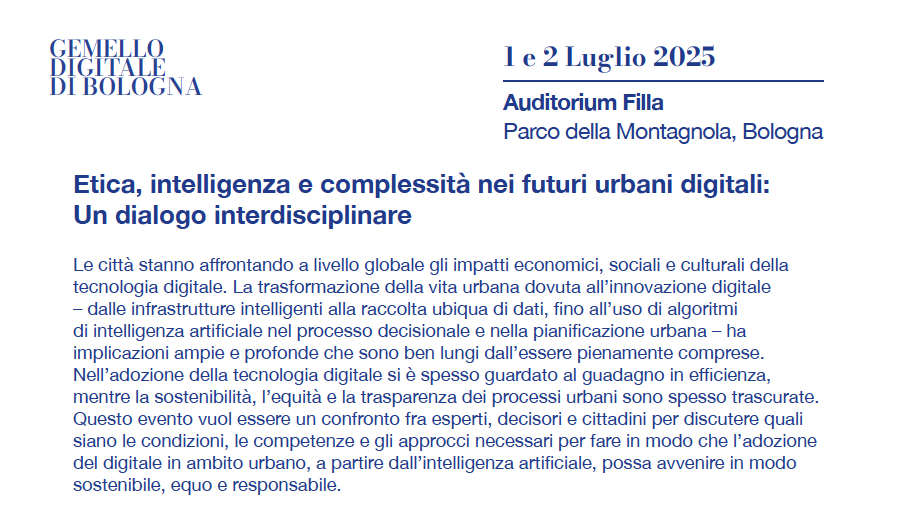 GEMELLO DIGITALE DI BOLOGNA

1 e 2 Luglio 2025

Auditorium Filla
Parco della Montagnola, Bologna

Etica, intelligenza e complessità nei futuri urbani digitali: Un dialogo interdisciplinare

Le città stanno affrontando a livello globale gli impatti economici, sociali e culturali della tecnologia digitale. La trasformazione della vita urbana dovuta all'innovazione digitale – dalle infrastrutture intelligenti alla raccolta ubiqua di dati, fino all'uso di algoritmi di intelligenza artificiale nel processo decisionale e nella pianificazione urbana – ha implicazioni ampie e profonde che sono ben lungi dall'essere pienamente comprese. Nell'adozione della tecnologia digitale si è spesso guardato al guadagno in efficienza, mentre la sostenibilità, l'equità e la trasparenza dei processi urbani sono spesso trascurate. Questo evento vuol essere un confronto fra esperti, decisori e cittadini per discutere quali siano le condizioni, le competenze e gli approcci necessari per fare in modo che l'adozione del digitale in ambito urbano, a partire dall'intelligenza artificiale, possa avvenire in modo sostenibile, equo e responsabile.